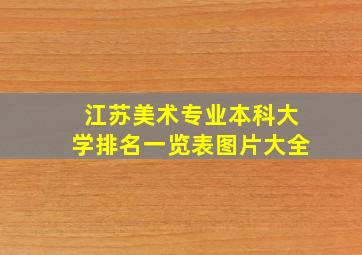 江苏美术专业本科大学排名一览表图片大全